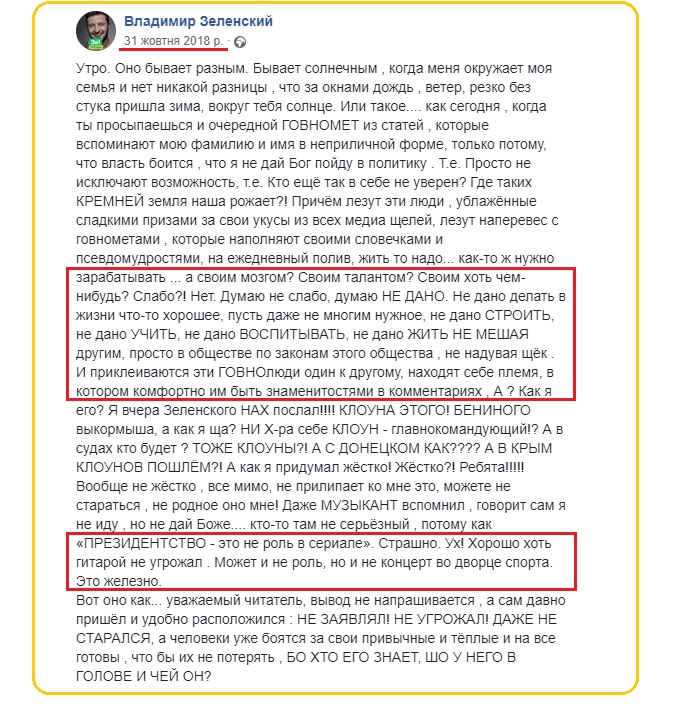 Владимир Зеленский
31 жовтня 2018 р. ·

Утро. Оно бывает разным. Бывает солнечным , когда меня окружает моя семья и нет никакой разницы , что за окнами дождь , ветер, резко без стука пришла зима, вокруг тебя солнце. Или такое.... как сегодня , когда ты просыпаешься и очередной ГОВНОМЕТ из статей , которые вспоминают мою фамилию и имя в неприличной форме, только потому, что власть боится , что я не дай Бог пойду в политику . Т.е. Просто не исключают возможность, т.е. Кто ещё так в себе не уверен? Где таких КРЕМНЕЙ земля наша рожает?! Причём лезут эти люди , ублажённые сладкими призами за свои укусы из всех медиа щелей, лезут наперевес с говнометами , которые наполняют своими словечками и псевдомудростями, на ежедневный полив, жить то надо... как-то ж нужно зарабатывать ... а своим мозгом? Своим талантом? Своим хоть чем-нибудь? Слабо?! Нет. Думаю не слабо, думаю НЕ ДАНО. Не дано делать в жизни что-то хорошее, пусть даже не многим нужное, не дано СТРОИТЬ, не дано УЧИТЬ, не дано ВОСПИТЫВАТЬ, не дано ЖИТЬ НЕ МЕШАЯ другим, просто в обществе по законам этого общества , не надувая щёк . И приклеиваются эти ГОВНОлюди один к другому, находят себе племя, в котором комфортно им быть знаменитостями в комментариях , А ? Как я его? Я вчера Зеленского НАХ послал!!!! КЛОУНА ЭТОГО! БЕНИНОГО выкормыша, а как я ща? НИ Х-ра себе КЛОУН - главнокомандующий!? А в судах кто будет ? ТОЖЕ КЛОУНЫ?! А С ДОНЕЦКОМ КАК???? А В КРЫМ КЛОУНОВ ПОШЛЁМ?! А как я придумал жёстко! Жёстко?! Ребята!!!!! Вообще не жёстко , все мимо, не прилипает ко мне это, можете не стараться , не родное оно мне! Даже МУЗЫКАНТ вспомнил , говорит сам я не иду , но не дай Боже.... кто-то там не серьёзный , потому как «ПРЕЗИДЕНТСТВО - это не роль в сериале». Страшно. Ух! Хорошо хоть гитарой не угрожал . Может и не роль, но и не концерт во дворце спорта. Это железно.
Вот оно как... уважаемый читатель, вывод не напрашивается , а сам давно пришёл и удобно расположился : НЕ ЗАЯВЛЯЛ! НЕ УГРОЖАЛ! ДАЖЕ НЕ СТАРАЛСЯ, а человеки уже боятся за свои привычные и тёплые и на все готовы , что бы их не потерять , БО ХТО ЕГО ЗНАЕТ, ШО У НЕГО В ГОЛОВЕ И ЧЕЙ ОН?